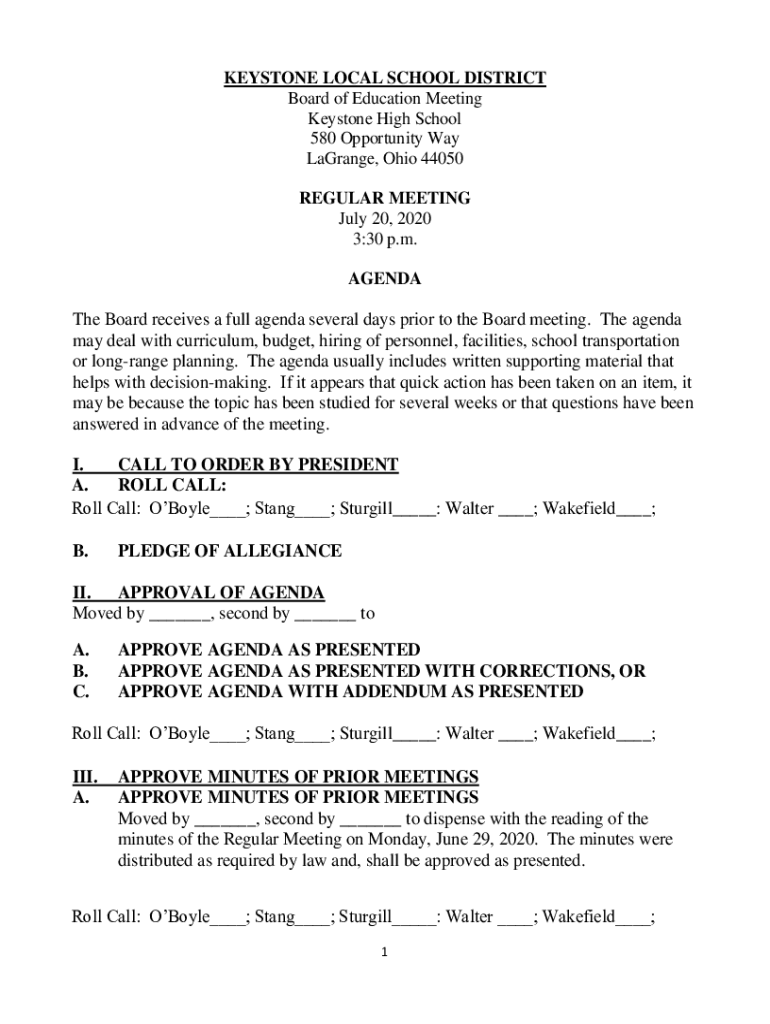 KEYSTONE LOCAL SCHOOL DISTRICT
Board of Education Meeting
Keystone High School
580 Opportunity Way
LaGrange, Ohio 44050

REGULAR MEETING
July 20, 2020
3:30 p.m.

AGENDA

The Board receives a full agenda several days prior to the Board meeting. The agenda may deal with curriculum, budget, hiring of personnel, facilities, school transportation or long-range planning. The agenda usually includes written supporting material that helps with decision-making. If it appears that quick action has been taken on an item, it may be because the topic has been studied for several weeks or that questions have been answered in advance of the meeting.

I. CALL TO ORDER BY PRESIDENT
A. ROLL CALL:
Roll Call: O'Boyle____; Stang____; Sturgill_____: Walter ____; Wakefield____;

B. PLEDGE OF ALLEGIANCE

II. APPROVAL OF AGENDA
Moved by _______, second by _______ to

A. APPROVE AGENDA AS PRESENTED
B. APPROVE AGENDA AS PRESENTED WITH CORRECTIONS, OR
C. APPROVE AGENDA WITH ADDENDUM AS PRESENTED

Roll Call: O'Boyle____; Stang____; Sturgill_____: Walter ____; Wakefield____;

III. APPROVE MINUTES OF PRIOR MEETINGS
A. APPROVE MINUTES OF PRIOR MEETINGS
Moved by _______, second by _______ to dispense with the reading of the minutes of the Regular Meeting on Monday, June 29, 2020. The minutes were distributed as required by law and, shall be approved as presented.

Roll Call: O'Boyle____; Stang____; Sturgill_____: Walter ____; Wakefield____;

1